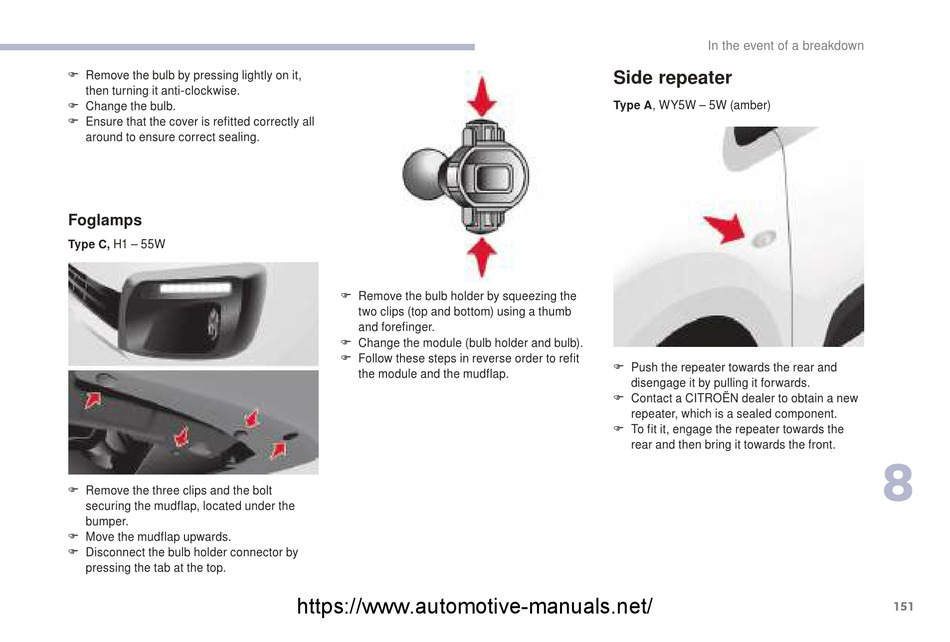 In the event of a breakdown

☞ Remove the bulb by pressing lightly on it, then turning it anti-clockwise.
☞ Change the bulb.
☞ Ensure that the cover is refitted correctly all around to ensure correct sealing.

Foglamps

Type C, H1 – 55W

☞ Remove the three clips and the bolt securing the mudflap, located under the bumper.
☞ Move the mudflap upwards.
☞ Disconnect the bulb holder connector by pressing the tab at the top.

☞ Remove the bulb holder by squeezing the two clips (top and bottom) using a thumb and forefinger.
☞ Change the module (bulb holder and bulb).
☞ Follow these steps in reverse order to refit the module and the mudflap.

Side repeater

Type A, WY5W – 5W (amber)

☞ Push the repeater towards the rear and disengage it by pulling it forwards.
☞ Contact a CITROËN dealer to obtain a new repeater, which is a sealed component.
☞ To fit it, engage the repeater towards the rear and then bring it towards the front.

8

https://www.automotive-manuals.net/

151